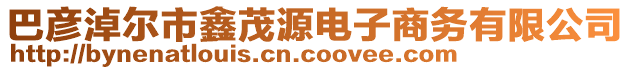 巴彦淖尔市鑫茂源电子商务有限公司
http://bynenatlouis.cn.coovee.com